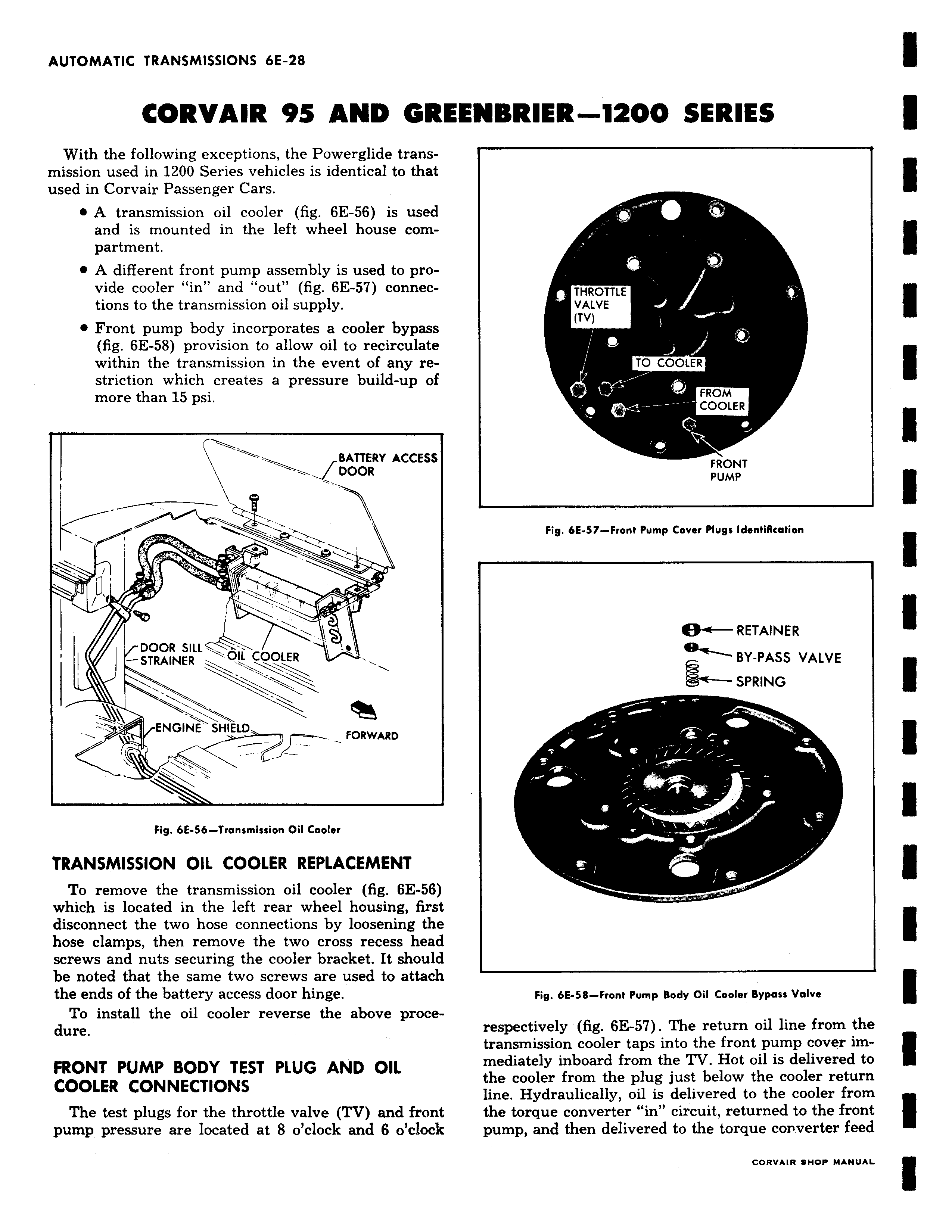 AUTOMATIC TRANSMISSIONS 6E-28

CORVAIR 95 AND GREENBRIER—1200 SERIES

With the following exceptions, the Powerglide transmission used in 1200 Series vehicles is identical to that used in Corvair Passenger Cars.

• A transmission oil cooler (fig. 6E-56) is used and is mounted in the left wheel house compartment.

• A different front pump assembly is used to provide cooler "in" and "out" (fig. 6E-57) connections to the transmission oil supply.

• Front pump body incorporates a cooler bypass (fig. 6E-58) provision to allow oil to recirculate within the transmission in the event of any restriction which creates a pressure build-up of more than 15 psi.

BATTERY ACCESS DOOR
DOOR SILL STRAINER
OIL COOLER
ENGINE SHIELD
FORWARD

Fig. 6E-56—Transmission Oil Cooler

TRANSMISSION OIL COOLER REPLACEMENT

To remove the transmission oil cooler (fig. 6E-56) which is located in the left rear wheel housing, first disconnect the two hose connections by loosening the hose clamps, then remove the two cross recess head screws and nuts securing the cooler bracket. It should be noted that the same two screws are used to attach the ends of the battery access door hinge.

To install the oil cooler reverse the above procedure.

FRONT PUMP BODY TEST PLUG AND OIL COOLER CONNECTIONS

The test plugs for the throttle valve (TV) and front pump pressure are located at 8 o'clock and 6 o'clock

THROTTLE VALVE (TV)
TO COOLER
FROM COOLER
FRONT PUMP

Fig. 6E-57—Front Pump Cover Plugs Identification

RETAINER
BY-PASS VALVE
SPRING

Fig. 6E-58—Front Pump Body Oil Cooler Bypass Valve

respectively (fig. 6E-57). The return oil line from the transmission cooler taps into the front pump cover immediately inboard from the TV. Hot oil is delivered to the cooler from the plug just below the cooler return line. Hydraulically, oil is delivered to the cooler from the torque converter "in" circuit, returned to the front pump, and then delivered to the torque converter feed

CORVAIR SHOP MANUAL